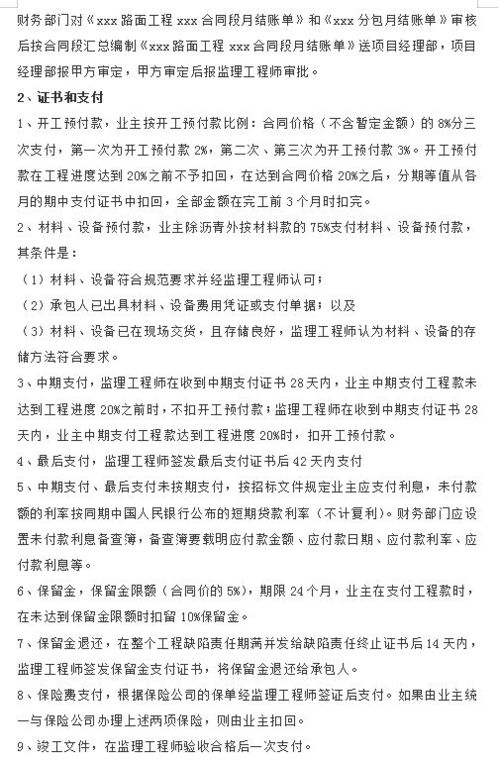 财务部门对《xxx 路面工程 xxx 合同段月结账单》和《xxx 分包月结账单》审核后按合同段汇总编制《xxx 路面工程 xxx 合同段月结账单》送项目经理部，项目经理部报甲方审定，甲方审定后报监理工程师审批。

2、证书和支付

1、开工预付款，业主按开工预付款比例：合同价格（不含暂定金额）的 8%分三次支付，第一次为开工预付款 2%，第二次、第三次为开工预付款 3%。开工预付款在工程进度达到 20%之前不予扣回，在达到合同价格 20%之后，分期等值从各月的期中支付证书中扣回，全部金额在完工前 3 个月时扣完。

2、材料、设备预付款，业主除沥青外按材料款的 75%支付材料、设备预付款，其条件是：

（1）材料、设备符合规范要求并经监理工程师认可；

（2）承包人已出具材料、设备费用凭证或支付单据；以及

（3）材料、设备已在现场交货，且存储良好，监理工程师认为材料、设备的存储方法符合要求。

3、中期支付，监理工程师在收到中期支付证书 28 天内，业主中期支付工程款未达到工程进度 20%之前时，不扣开工预付款；监理工程师在收到中期支付证书 28 天内，业主中期支付工程款达到工程进度 20%时，扣开工预付款。

4、最后支付，监理工程师签发最后支付证书后 42 天内支付

5、中期支付、最后支付未按期支付，按招标文件规定业主应支付利息，未付款额的利率按同期中国人民银行公布的短期贷款利率（不计复利）。财务部门应设置未付款利息备查簿，备查簿要载明应付款金额、应付款日期、应付款利率、应付款利息等。

6、保留金，保留金限额（合同价的 5%），期限 24 个月，业主在支付工程款时，在未达到保留金限额时扣留 10%保留金。

7、保留金退还，在整个工程缺陷责任期满并发给缺陷责任终止证书后 14 天内，监理工程师签发保留金支付证书，将保留金退还给承包人。

8、保险费支付，根据保险公司的保单经监理工程师签证后支付。如果由业主统一与保险公司办理上述两项保险，则由业主扣回。

9、竣工文件，在监理工程师验收合格后一次支付。